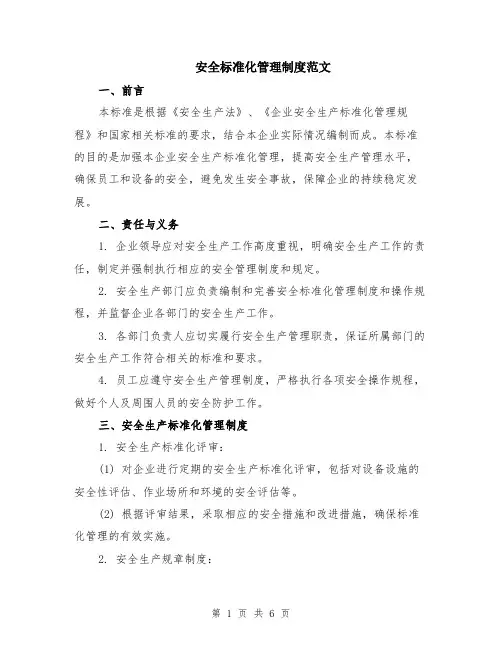 安全标准化管理制度范文

一、前言

本标准是根据《安全生产法》、《企业安全生产标准化管理规程》和国家相关标准的要求，结合本企业实际情况编制而成。本标准的目的是加强本企业安全生产标准化管理，提高安全生产管理水平，确保员工和设备的安全，避免发生安全事故，保障企业的持续稳定发展。

二、责任与义务

1. 企业领导应对安全生产工作高度重视，明确安全生产工作的责任，制定并强制执行相应的安全管理制度和规定。

2. 安全生产部门应负责编制和完善安全标准化管理制度和操作规程，并监督企业各部门的安全生产工作。

3. 各部门负责人应切实履行安全生产管理职责，保证所属部门的安全生产工作符合相关的标准和要求。

4. 员工应遵守安全生产管理制度，严格执行各项安全操作规程，做好个人及周围人员的安全防护工作。

三、安全生产标准化管理制度

1. 安全生产标准化评审：

(1) 对企业进行定期的安全生产标准化评审，包括对设备设施的安全性评估、作业场所和环境的安全评估等。

(2) 根据评审结果，采取相应的安全措施和改进措施，确保标准化管理的有效实施。

2. 安全生产规章制度：

第 1 页 共 6 页